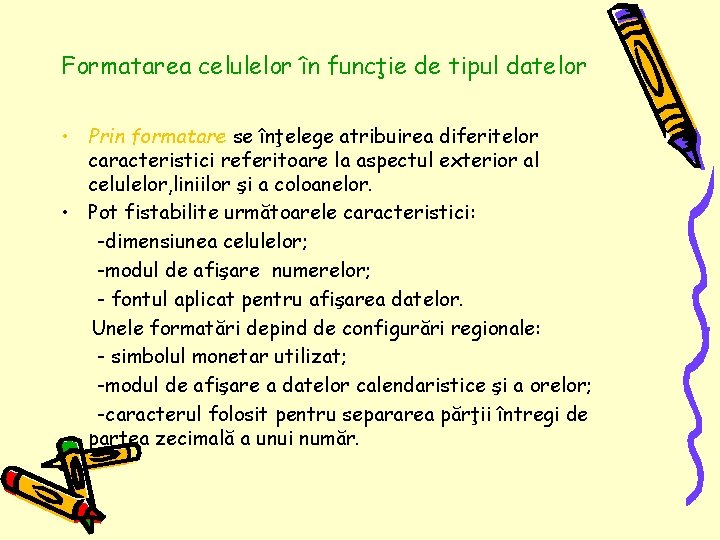 Formatarea celulelor în funcţie de tipul datelor

• Prin formatare se înţelege atribuirea diferitelor caracteristici referitoare la aspectul exterior al celulelor,liniilor şi a coloanelor.
• Pot fistabilite următoarele caracteristici:
-dimensiunea celulelor;
-modul de afişare numerelor;
- fontul aplicat pentru afişarea datelor.
Unele formatări depind de configurări regionale:
- simbolul monetar utilizat;
-modul de afişare a datelor calendaristice şi a orelor;
-caracterul folosit pentru separarea părţii întregi de partea zecimală a unui număr.